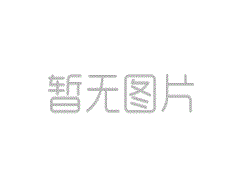 暂无图片